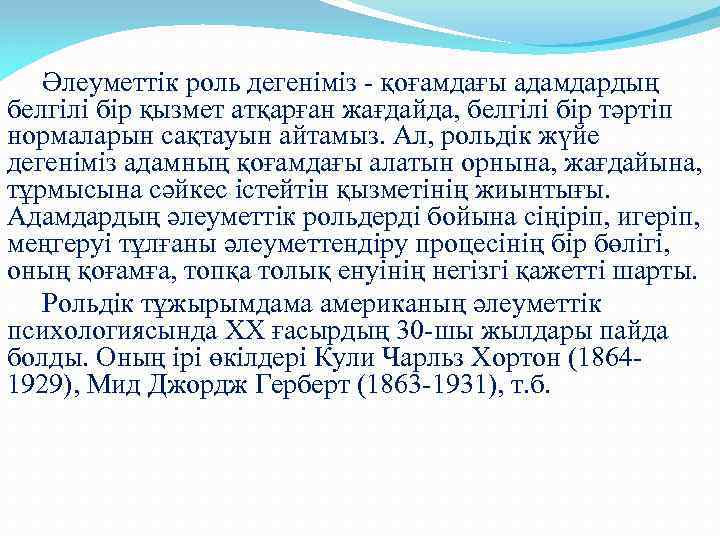 Әлеуметтік роль дегеніміз - қоғамдағы адамдардың белгілі бір қызмет атқарған жағдайда, белгілі бір тәртіп нормаларын сақтауын айтамыз. Ал, рольдік жүйе дегеніміз адамның қоғамдағы алатын орнына, жағдайына, тұрмысына сәйкес істейтін қызметінің жиынтығы. Адамдардың әлеуметтік рольдерді бойына сіңіріп, игеріп, меңгеруі тұлғаны әлеуметтендіру процесінің бір бөлігі, оның қоғамға, топқа толық енуінің негізгі қажетті шарты.

Рольдік тұжырымдама американың әлеуметтік психологиясында XX ғасырдың 30-шы жылдары пайда болды. Оның ірі өкілдері Кули Чарльз Хортон (1864-1929), Мид Джордж Герберт (1863-1931), т.б.